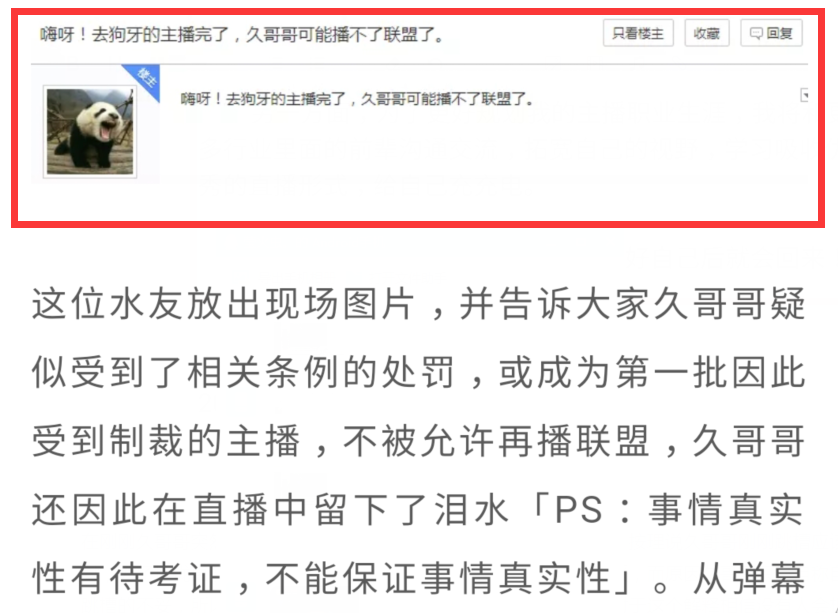 嗨呀！去狗牙的主播完了，久哥哥可能播不了联盟了。

只看楼主 收藏 回复

楼主

嗨呀！去狗牙的主播完了，久哥哥可能播不了联盟了。

这位水友放出现场图片，并告诉大家久哥哥疑似受到了相关条例的处罚，或成为第一批因此受到制裁的主播，不被允许再播联盟，久哥哥还因此在直播中留下了泪水「PS：事情真实性有待考证，不能保证事情真实性」。从弹幕